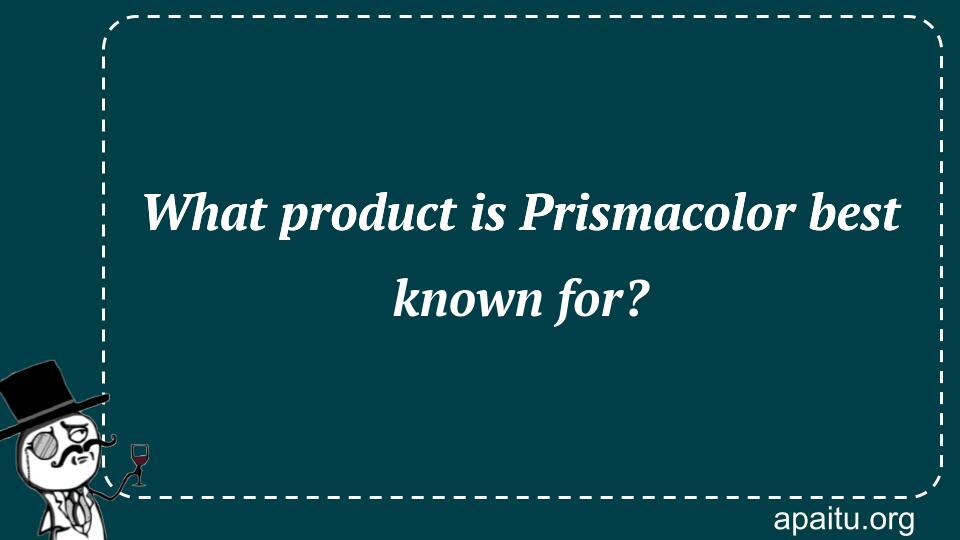 What product is Prismacolor best known for?

apaitu.org